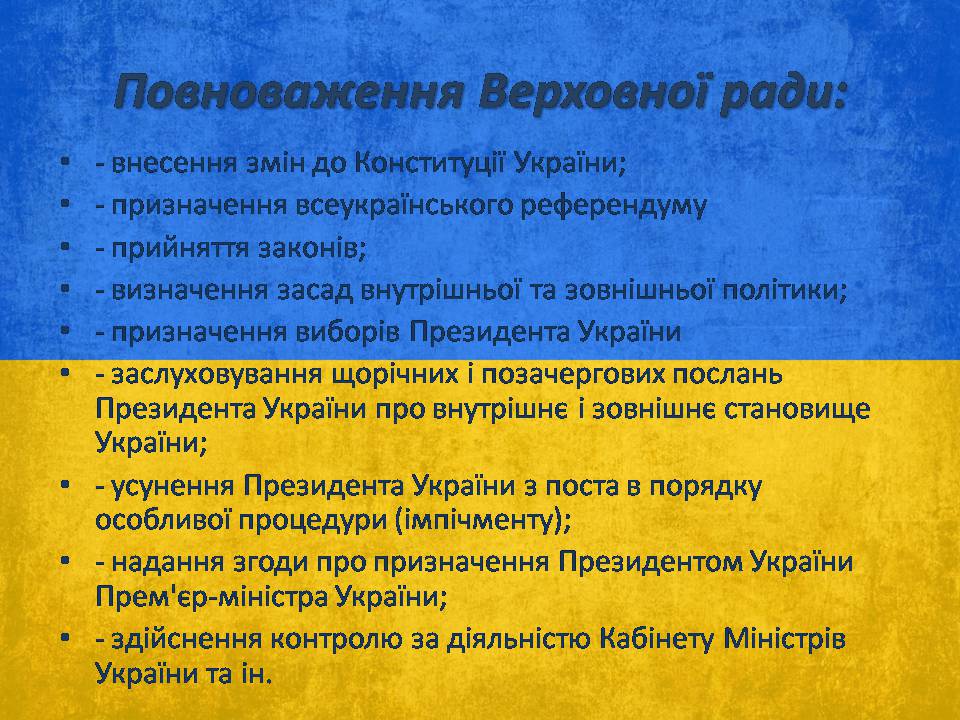 Повноваження Верховної ради:

• - внесення змін до Конституції України;
• - призначення всеукраїнського референдуму
• - прийняття законів;
• - визначення засад внутрішньої та зовнішньої політики;
• - призначення виборів Президента України
• - заслуховування щорічних і позачергових послань Президента України про внутрішнє і зовнішнє становище України;
• - усунення Президента України з поста в порядку особливої процедури (імпічменту);
• - надання згоди про призначення Президентом України Прем'єр-міністра України;
• - здійснення контролю за діяльністю Кабінету Міністрів України та ін.